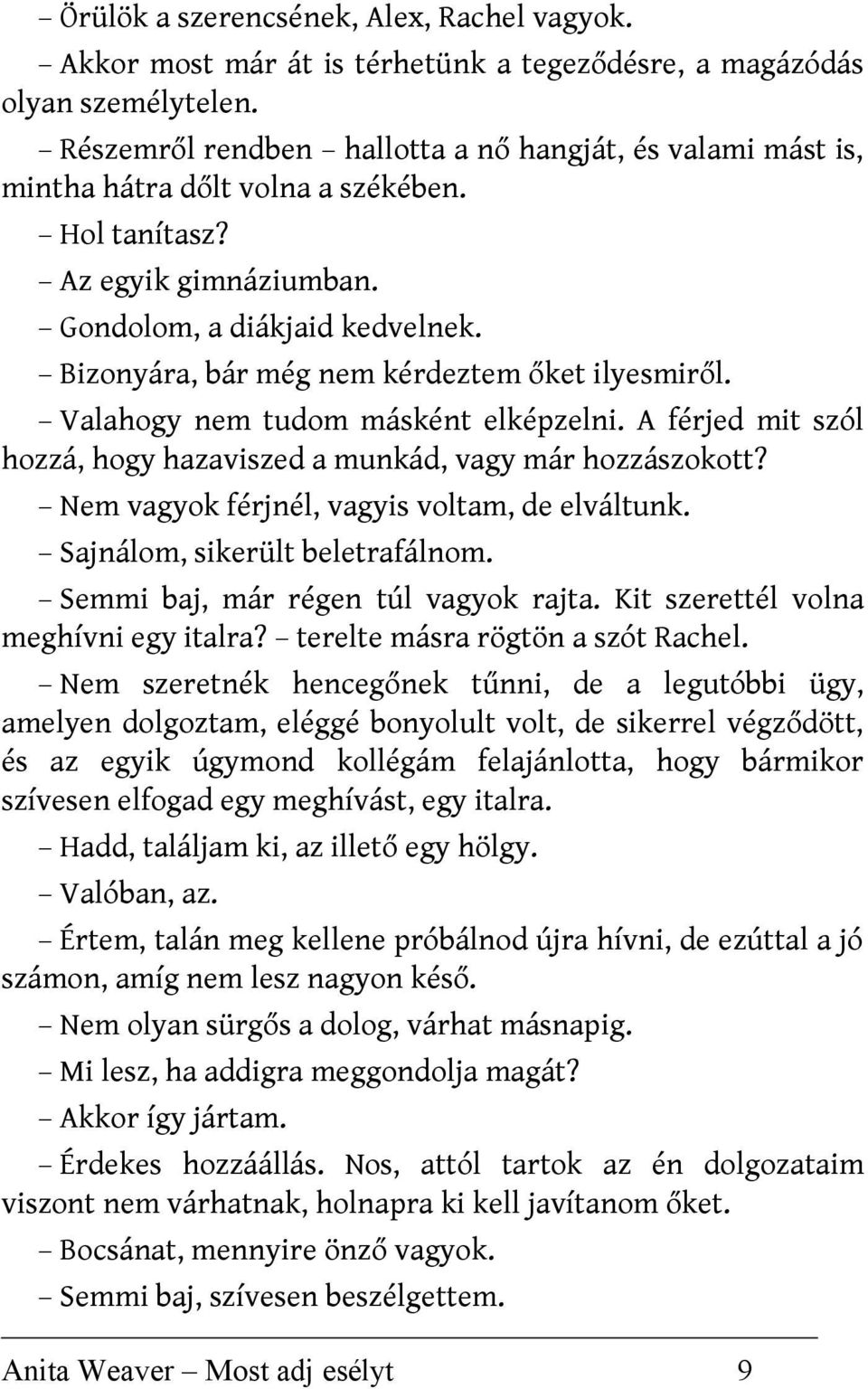 – Örülök a szerencsének, Alex, Rachel vagyok.

– Akkor most már át is térhetünk a tegeződésre, a magázódás olyan személytelen.

– Részemről rendben – hallotta a nő hangját, és valami mást is, mintha hátra dőlt volna a székében.

– Hol tanítasz?

– Az egyik gimnáziumban.

– Gondolom, a diákjaid kedvelnek.

– Bizonyára, bár még nem kérdeztem őket ilyesmiről.

– Valahogy nem tudom másként elképzelni. A férjed mit szól hozzá, hogy hazaviszed a munkád, vagy már hozzászokott?

– Nem vagyok férjnél, vagyis voltam, de elváltunk.

– Sajnálom, sikerült beletrafálnom.

– Semmi baj, már régen túl vagyok rajta. Kit szerettél volna meghívni egy italra? – terelte másra rögtön a szót Rachel.

– Nem szeretnék hencegőnek tűnni, de a legutóbbi ügy, amelyen dolgoztam, eléggé bonyolult volt, de sikerrel végződött, és az egyik úgymond kollégám felajánlotta, hogy bármikor szívesen elfogad egy meghívást, egy italra.

– Hadd, találjam ki, az illető egy hölgy.

– Valóban, az.

– Értem, talán meg kellene próbálnod újra hívni, de ezúttal a jó számon, amíg nem lesz nagyon késő.

– Nem olyan sürgős a dolog, várhat másnapig.

– Mi lesz, ha addigra meggondolja magát?

– Akkor így jártam.

– Érdekes hozzáállás. Nos, attól tartok az én dolgozataim viszont nem várhatnak, holnapra ki kell javítanom őket.

– Bocsánat, mennyire önző vagyok.

– Semmi baj, szívesen beszélgettem.

Anita Weaver – Most adj esélyt 9